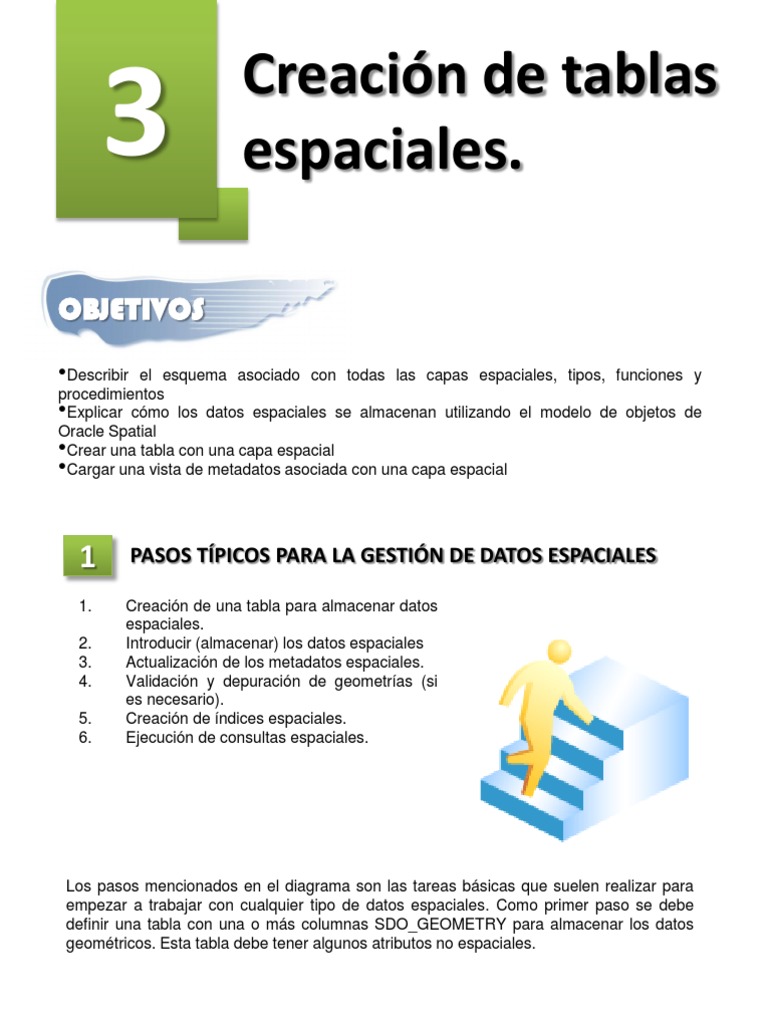 3

Creación de tablas espaciales.

OBJETIVOS

•Describir el esquema asociado con todas las capas espaciales, tipos, funciones y procedimientos
•Explicar cómo los datos espaciales se almacenan utilizando el modelo de objetos de Oracle Spatial
•Crear una tabla con una capa espacial
•Cargar una vista de metadatos asociada con una capa espacial

1

PASOS TÍPICOS PARA LA GESTIÓN DE DATOS ESPACIALES

1. Creación de una tabla para almacenar datos espaciales.
2. Introducir (almacenar) los datos espaciales
3. Actualización de los metadatos espaciales.
4. Validación y depuración de geometrías (si es necesario).
5. Creación de índices espaciales.
6. Ejecución de consultas espaciales.

Los pasos mencionados en el diagrama son las tareas básicas que suelen realizar para empezar a trabajar con cualquier tipo de datos espaciales. Como primer paso se debe definir una tabla con una o más columnas SDO_GEOMETRY para almacenar los datos geométricos. Esta tabla debe tener algunos atributos no espaciales.